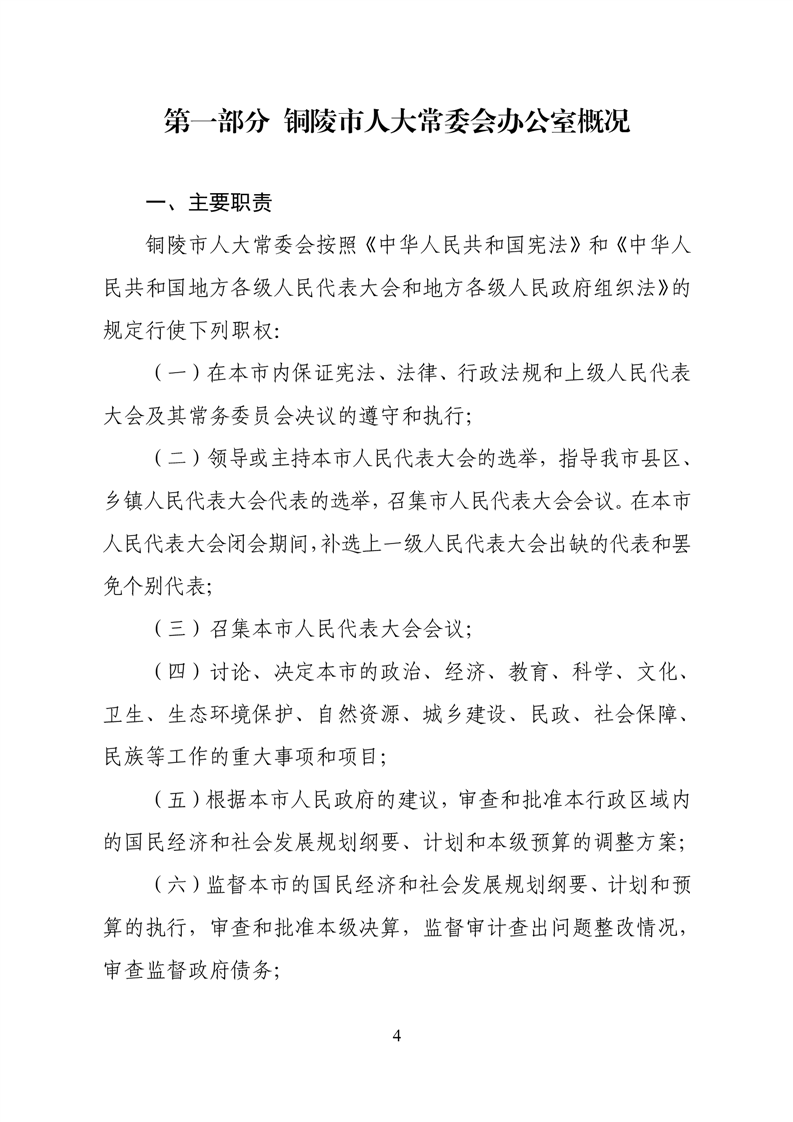 第一部分 铜陵市人大常委会办公室概况

一、主要职责

铜陵市人大常委会按照《中华人民共和国宪法》和《中华人民共和国地方各级人民代表大会和地方各级人民政府组织法》的规定行使下列职权:

（一）在本市内保证宪法、法律、行政法规和上级人民代表大会及其常务委员会决议的遵守和执行;

（二）领导或主持本市人民代表大会的选举，指导我市县区、乡镇人民代表大会代表的选举，召集市人民代表大会会议。在本市人民代表大会闭会期间，补选上一级人民代表大会出缺的代表和罢免个别代表;

（三）召集本市人民代表大会会议;

（四）讨论、决定本市的政治、经济、教育、科学、文化、卫生、生态环境保护、自然资源、城乡建设、民政、社会保障、民族等工作的重大事项和项目;

（五）根据本市人民政府的建议，审查和批准本行政区域内的国民经济和社会发展规划纲要、计划和本级预算的调整方案;

（六）监督本市的国民经济和社会发展规划纲要、计划和预算的执行，审查和批准本级决算，监督审计查出问题整改情况，审查监督政府债务;

4